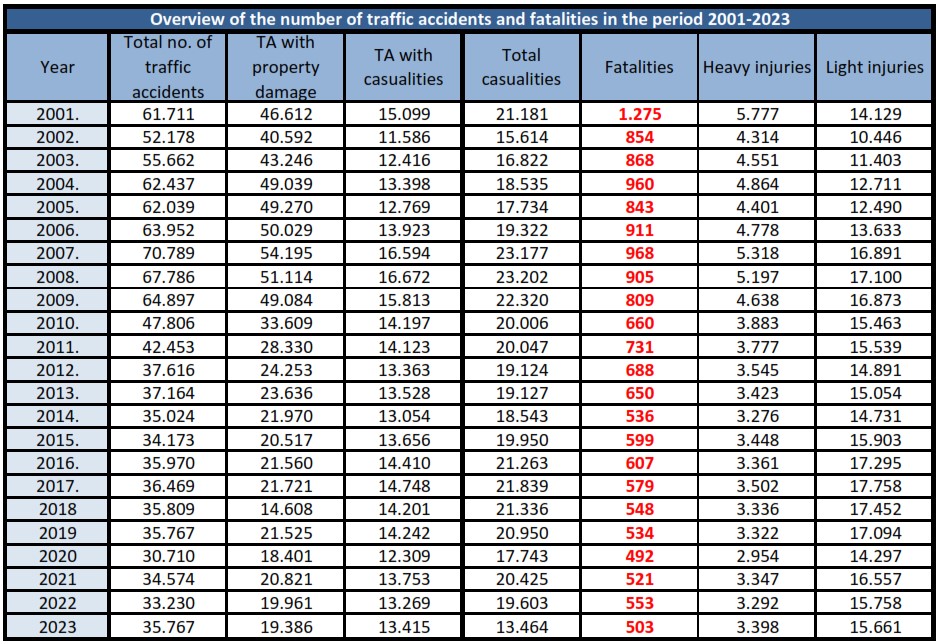 Overview of the number of traffic accidents and fatalities in the period 2001-2023

| Year | Total no. of traffic accidents | TA with property damage | TA with casualities | Total casualities | Fatalities | Heavy injuries | Light injuries |
|---|---|---|---|---|---|---|---|
| 2001. | 61.711 | 46.612 | 15.099 | 21.181 | 1.275 | 5.777 | 14.129 |
| 2002. | 52.178 | 40.592 | 11.586 | 15.614 | 854 | 4.314 | 10.446 |
| 2003. | 55.662 | 43.246 | 12.416 | 16.822 | 868 | 4.551 | 11.403 |
| 2004. | 62.437 | 49.039 | 13.398 | 18.535 | 960 | 4.864 | 12.711 |
| 2005. | 62.039 | 49.270 | 12.769 | 17.734 | 843 | 4.401 | 12.490 |
| 2006. | 63.952 | 50.029 | 13.923 | 19.322 | 911 | 4.778 | 13.633 |
| 2007. | 70.789 | 54.195 | 16.594 | 23.177 | 968 | 5.318 | 16.891 |
| 2008. | 67.786 | 51.114 | 16.672 | 23.202 | 905 | 5.197 | 17.100 |
| 2009. | 64.897 | 49.084 | 15.813 | 22.320 | 809 | 4.638 | 16.873 |
| 2010. | 47.806 | 33.609 | 14.197 | 20.006 | 660 | 3.883 | 15.463 |
| 2011. | 42.453 | 28.330 | 14.123 | 20.047 | 731 | 3.777 | 15.539 |
| 2012. | 37.616 | 24.253 | 13.363 | 19.124 | 688 | 3.545 | 14.891 |
| 2013. | 37.164 | 23.636 | 13.528 | 19.127 | 650 | 3.423 | 15.054 |
| 2014. | 35.024 | 21.970 | 13.054 | 18.543 | 536 | 3.276 | 14.731 |
| 2015. | 34.173 | 20.517 | 13.656 | 19.950 | 599 | 3.448 | 15.903 |
| 2016. | 35.970 | 21.560 | 14.410 | 21.263 | 607 | 3.361 | 17.295 |
| 2017. | 36.469 | 21.721 | 14.748 | 21.839 | 579 | 3.502 | 17.758 |
| 2018 | 35.809 | 14.608 | 14.201 | 21.336 | 548 | 3.336 | 17.452 |
| 2019 | 35.767 | 21.525 | 14.242 | 20.950 | 534 | 3.322 | 17.094 |
| 2020 | 30.710 | 18.401 | 12.309 | 17.743 | 492 | 2.954 | 14.297 |
| 2021 | 34.574 | 20.821 | 13.753 | 20.425 | 521 | 3.347 | 16.557 |
| 2022 | 33.230 | 19.961 | 13.269 | 19.603 | 553 | 3.292 | 15.758 |
| 2023 | 35.767 | 19.386 | 13.415 | 13.464 | 503 | 3.398 | 15.661 |